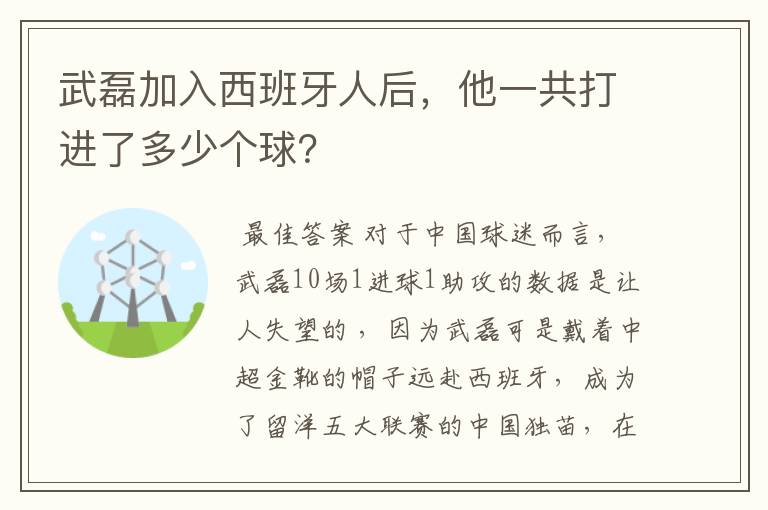 武磊加入西班牙人后，他一共打进了多少个球?

最佳答案 对于中国球迷而言，武磊10场1进球1助攻的数据是让人失望的，因为武磊可是戴着中超金靴的帽子远赴西班牙，成为了留洋五大联赛的中国独苗，在